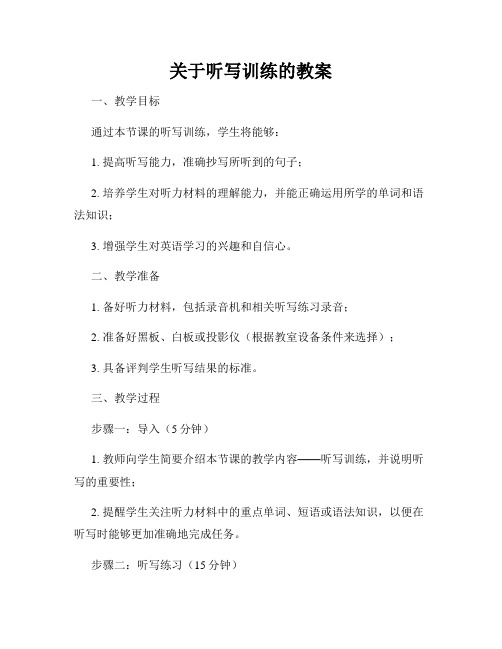 关于听写训练的教案

一、教学目标

通过本节课的听写训练，学生将能够：

1. 提高听写能力，准确抄写所听到的句子；

2. 培养学生对听力材料的理解能力，并能正确运用所学的单词和语法知识；

3. 增强学生对英语学习的兴趣和自信心。

二、教学准备

1. 备好听力材料，包括录音机和相关听写练习录音；

2. 准备好黑板、白板或投影仪（根据教室设备条件来选择）；

3. 具备评判学生听写结果的标准。

三、教学过程

步骤一：导入（5 分钟）

1. 教师向学生简要介绍本节课的教学内容——听写训练，并说明听写的重要性；

2. 提醒学生关注听力材料中的重点单词、短语或语法知识，以便在听写时能够更加准确地完成任务。

步骤二：听写练习（15 分钟）